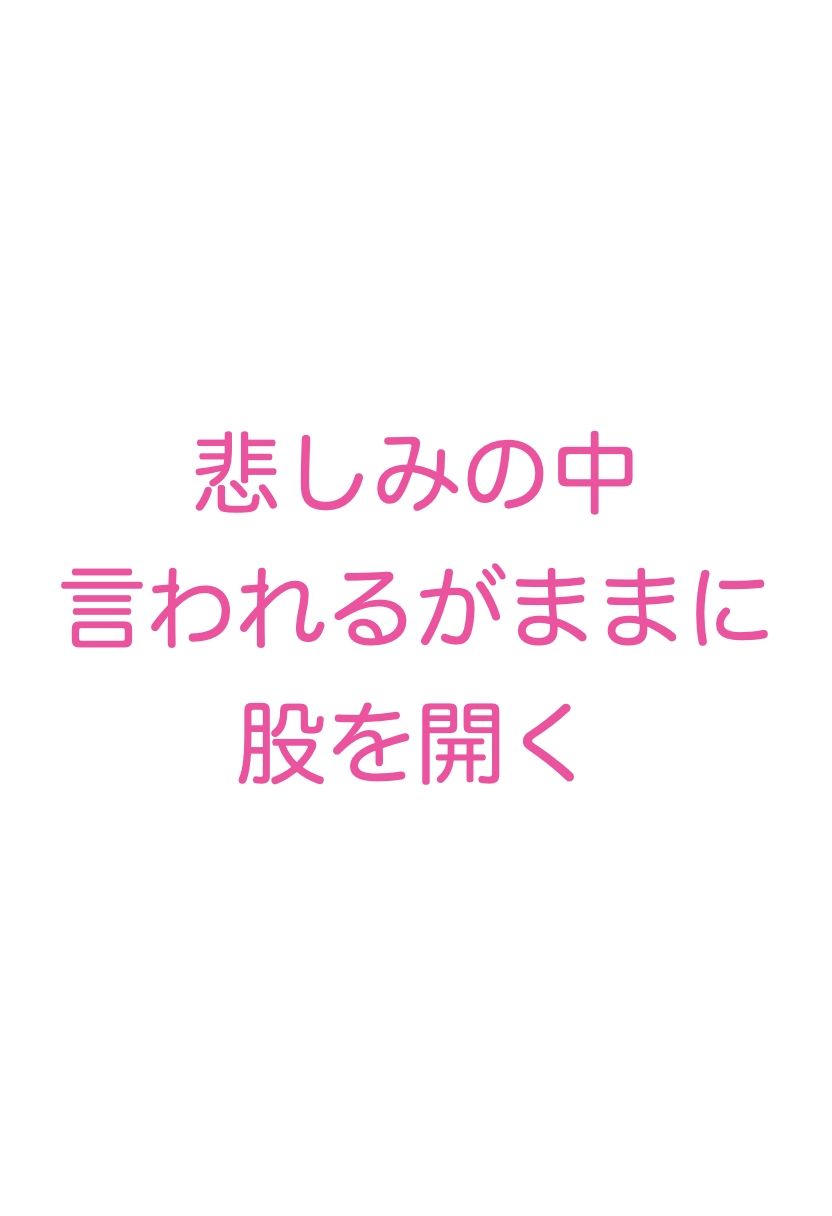 悲しみの中
言われるがままに
股を開く